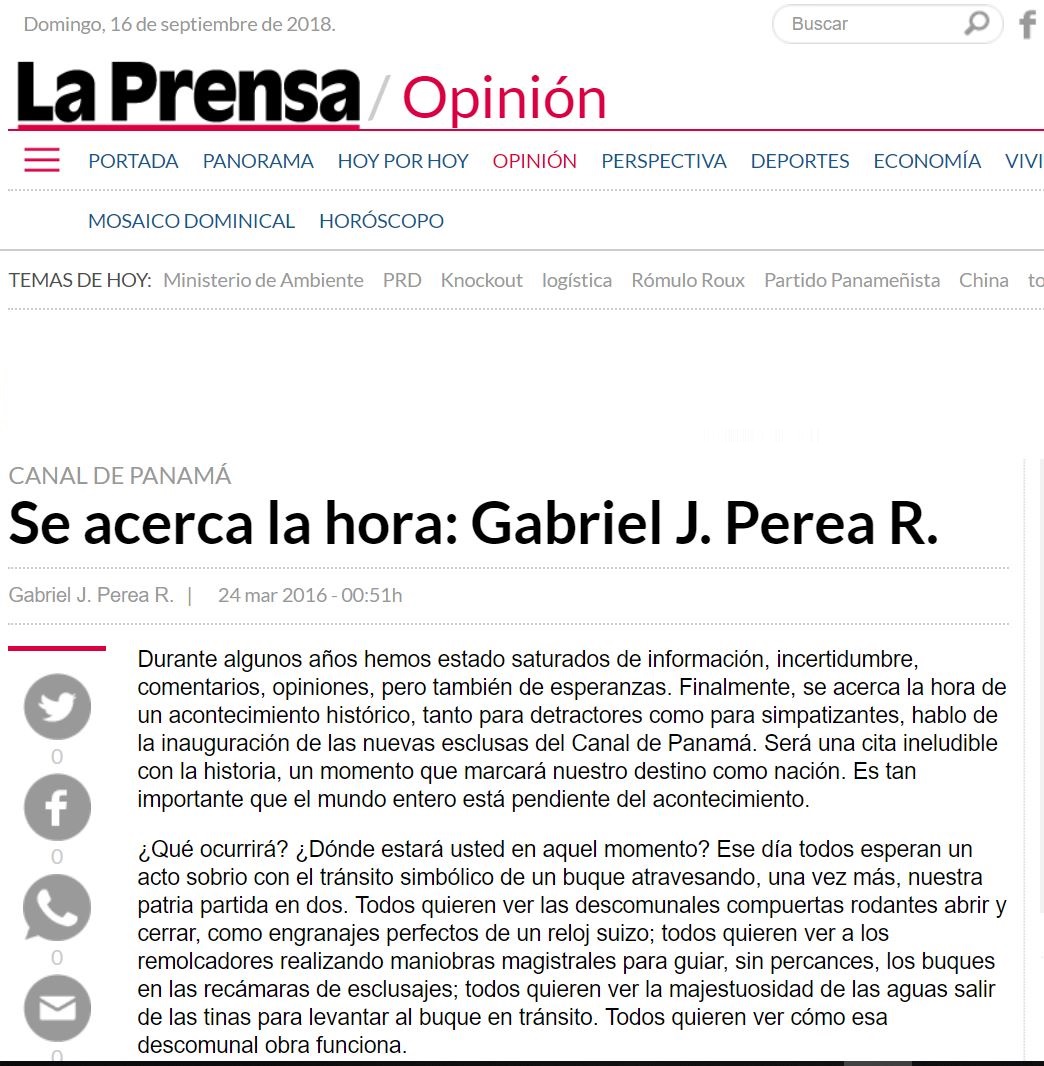 Domingo, 16 de septiembre de 2018.

Buscar

La Prensa / Opinión

PORTADA PANORAMA HOY POR HOY OPINIÓN PERSPECTIVA DEPORTES ECONOMÍA VIVI

MOSAICO DOMINICAL HORÓSCOPO

TEMAS DE HOY: Ministerio de Ambiente PRD Knockout logística Rómulo Roux Partido Panameñista China to

CANAL DE PANAMÁ

Se acerca la hora: Gabriel J. Perea R.

Gabriel J. Perea R. | 24 mar 2016 - 00:51h

0

0

0

0

Durante algunos años hemos estado saturados de información, incertidumbre, comentarios, opiniones, pero también de esperanzas. Finalmente, se acerca la hora de un acontecimiento histórico, tanto para detractores como para simpatizantes, hablo de la inauguración de las nuevas esclusas del Canal de Panamá. Será una cita ineludible con la historia, un momento que marcará nuestro destino como nación. Es tan importante que el mundo entero está pendiente del acontecimiento.

¿Qué ocurrirá? ¿Dónde estará usted en aquel momento? Ese día todos esperan un acto sobrio con el tránsito simbólico de un buque atravesando, una vez más, nuestra patria partida en dos. Todos quieren ver las descomunales compuertas rodantes abrir y cerrar, como engranajes perfectos de un reloj suizo; todos quieren ver a los remolcadores realizando maniobras magistrales para guiar, sin percances, los buques en las recámaras de esclusajes; todos quieren ver la majestuosidad de las aguas salir de las tinas para levantar al buque en tránsito. Todos quieren ver cómo esa descomunal obra funciona.